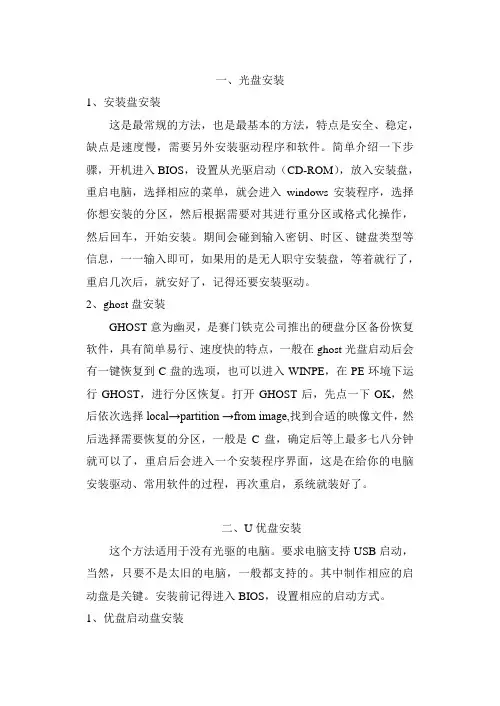 一、光盘安装

1、安装盘安装

这是最常规的方法，也是最基本的方法，特点是安全、稳定，缺点是速度慢，需要另外安装驱动程序和软件。简单介绍一下步骤，开机进入 BIOS，设置从光驱启动（CD-ROM），放入安装盘，重启电脑，选择相应的菜单，就会进入 windows 安装程序，选择你想安装的分区，然后根据需要对其进行重分区或格式化操作，然后回车，开始安装。期间会碰到输入密钥、时区、键盘类型等信息，一一输入即可，如果用的是无人职守安装盘，等着就行了，重启几次后，就安好了，记得还要安装驱动。

2、ghost 盘安装

GHOST 意为幽灵，是赛门铁克公司推出的硬盘分区备份恢复软件，具有简单易行、速度快的特点，一般在 ghost 光盘启动后会有一键恢复到 C 盘的选项，也可以进入 WINPE，在 PE 环境下运行 GHOST，进行分区恢复。打开 GHOST 后，先点一下 OK，然后依次选择 local→partition →from image,找到合适的映像文件，然后选择需要恢复的分区，一般是 C 盘，确定后等上最多七八分钟就可以了，重启后会进入一个安装程序界面，这是在给你的电脑安装驱动、常用软件的过程，再次重启，系统就装好了。

二、U 优盘安装

这个方法适用于没有光驱的电脑。要求电脑支持 USB 启动，当然，只要不是太旧的电脑，一般都支持的。其中制作相应的启动盘是关键。安装前记得进入 BIOS，设置相应的启动方式。

1、优盘启动盘安装